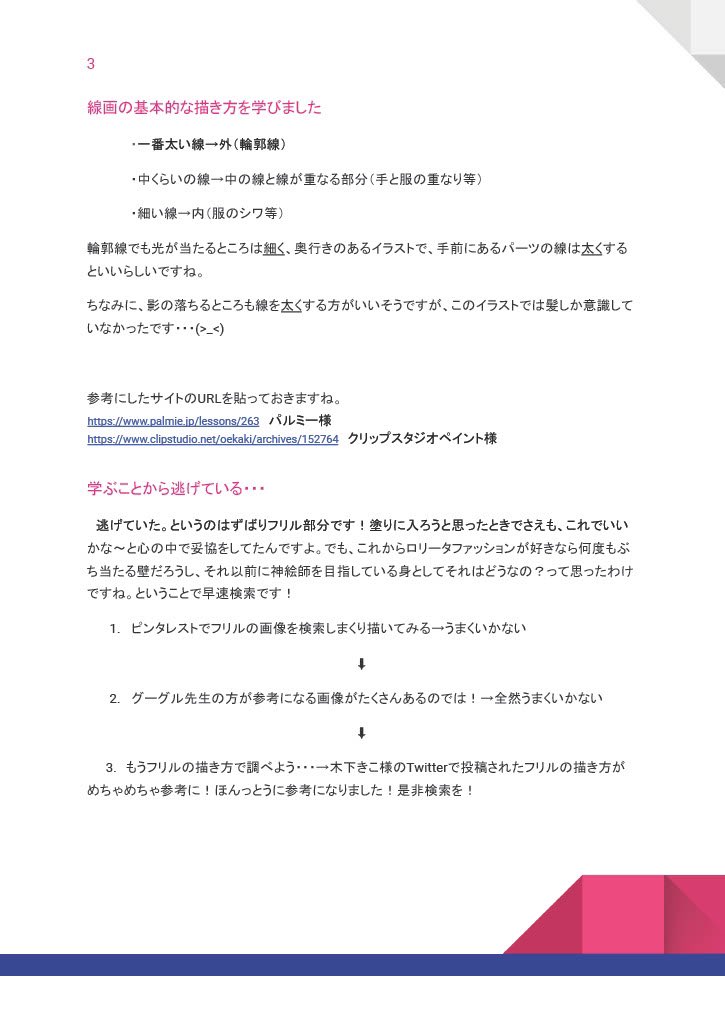 3

線画の基本的な描き方を学びました

・一番太い線→外（輪郭線）

・中くらいの線→中の線と線が重なる部分（手と服の重なり等）

・細い線→内（服のシワ等）

輪郭線でも光が当たるところは細く、奥行きのあるイラストで、手前にあるパーツの線は太くするといいらしいですね。

ちなみに、影の落ちるところも線を太くする方がいいそうですが、このイラストでは髪しか意識していなかったです・・・(>_<)

参考にしたサイトのURLを貼っておきますね。
https://www.palmie.jp/lessons/263 パルミー様
https://www.clipstudio.net/oekaki/archives/152764 クリップスタジオペイント様

学ぶことから逃げている・・・

逃げていた。というのはずばりフリル部分です！塗りに入ろうと思ったときでさえも、これでいいかな～と心の中で妥協をしてたんですよ。でも、これからロリータファッションが好きなら何度もぶち当たる壁だろうし、それ以前に神絵師を目指している身としてそれはどうなの？って思ったわけですね。ということで早速検索です！

1. ピンタレストでフリルの画像を検索しまくり描いてみる→うまくいかない

⬇

2. グーグル先生の方が参考になる画像がたくさんあるのでは！→全然うまくいかない

⬇

3. もうフリルの描き方で調べよう・・・→木下きこ様のTwitterで投稿されたフリルの描き方がめちゃめちゃ参考に！ほんっとうに参考になりました！是非検索を！